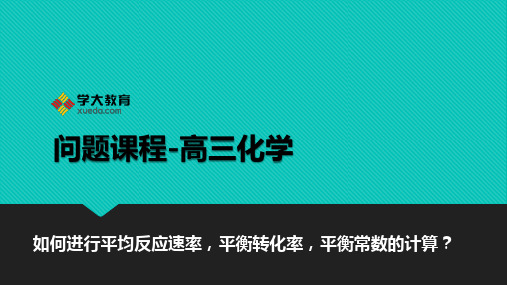 学大教育
xueda.com

问题课程-高三化学

如何进行平均反应速率，平衡转化率，平衡常数的计算？